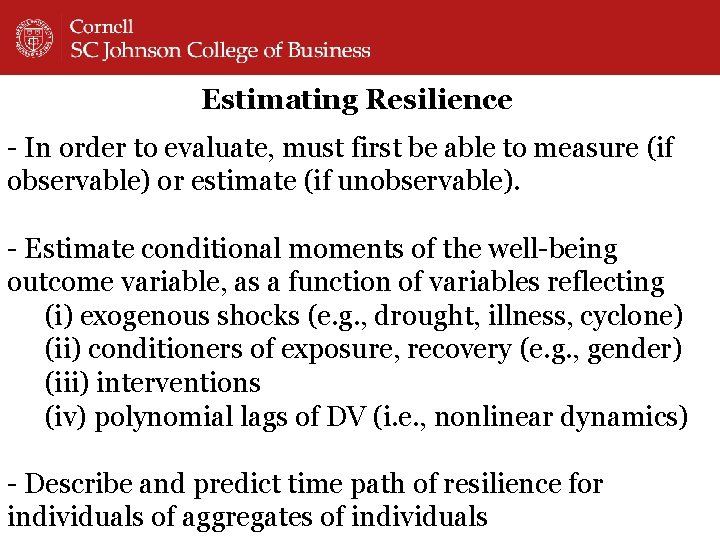 Cornell
SC Johnson College of Business

Estimating Resilience

- In order to evaluate, must first be able to measure (if observable) or estimate (if unobservable).

- Estimate conditional moments of the well-being outcome variable, as a function of variables reflecting
(i) exogenous shocks (e.g., drought, illness, cyclone)
(ii) conditioners of exposure, recovery (e.g., gender)
(iii) interventions
(iv) polynomial lags of DV (i.e., nonlinear dynamics)

- Describe and predict time path of resilience for individuals of aggregates of individuals